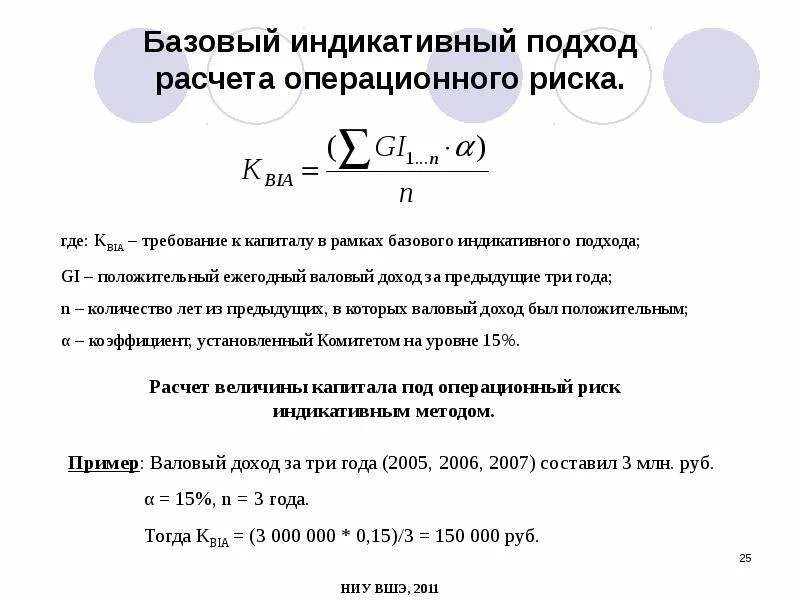 Базовый индикативный подход расчета операционного риска.

$K_{BIA} = \frac{(\sum GI_{1...n} \cdot \alpha)}{n}$

где: $K_{BIA}$ – требование к капиталу в рамках базового индикативного подхода;

GI – положительный ежегодный валовый доход за предыдущие три года;

n – количество лет из предыдущих, в которых валовый доход был положительным;

α – коэффициент, установленный Комитетом на уровне 15%.

Расчет величины капитала под операционный риск индикативным методом.

Пример: Валовый доход за три года (2005, 2006, 2007) составил 3 млн. руб.

α = 15%, n = 3 года.

Тогда $K_{BIA}$ = (3 000 000 * 0,15)/3 = 150 000 руб.

25

НИУ ВШЭ, 2011